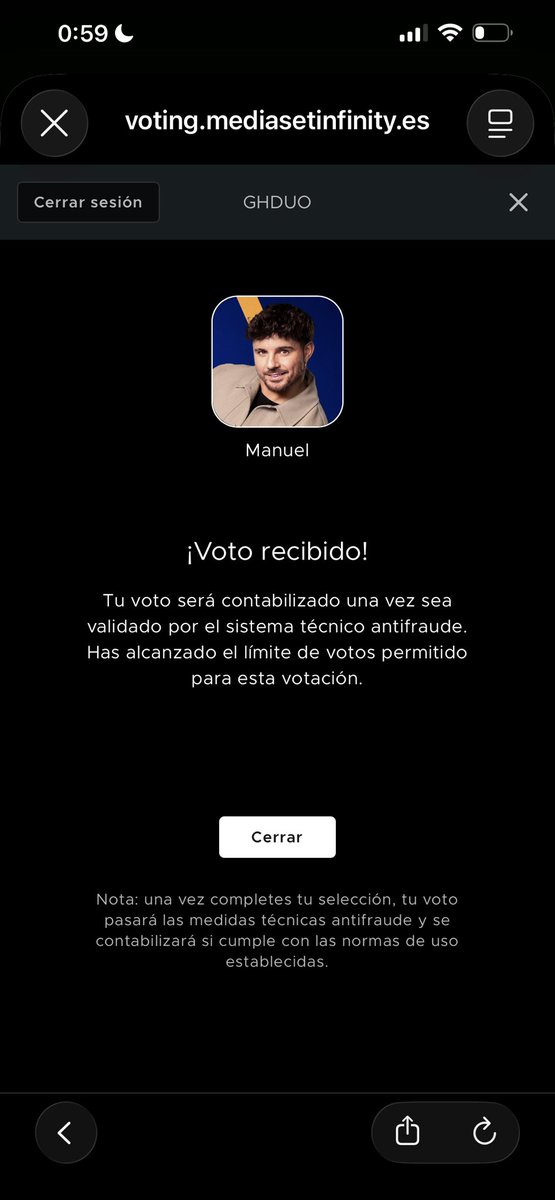 0:59

voting.mediasetinfinity.es

Cerrar sesión

GHDUO

Manuel

¡Voto recibido!

Tu voto será contabilizado una vez sea validado por el sistema técnico antifraude. Has alcanzado el límite de votos permitido para esta votación.

Cerrar

Nota: una vez completes tu selección, tu voto pasará las medidas técnicas antifraude y se contabilizará si cumple con las normas de uso establecidas.